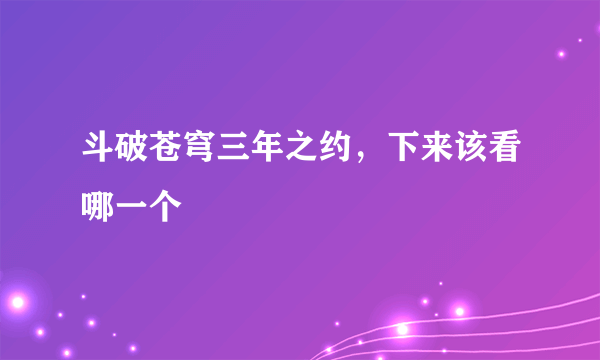 斗破苍穹三年之约，下来该看哪一个